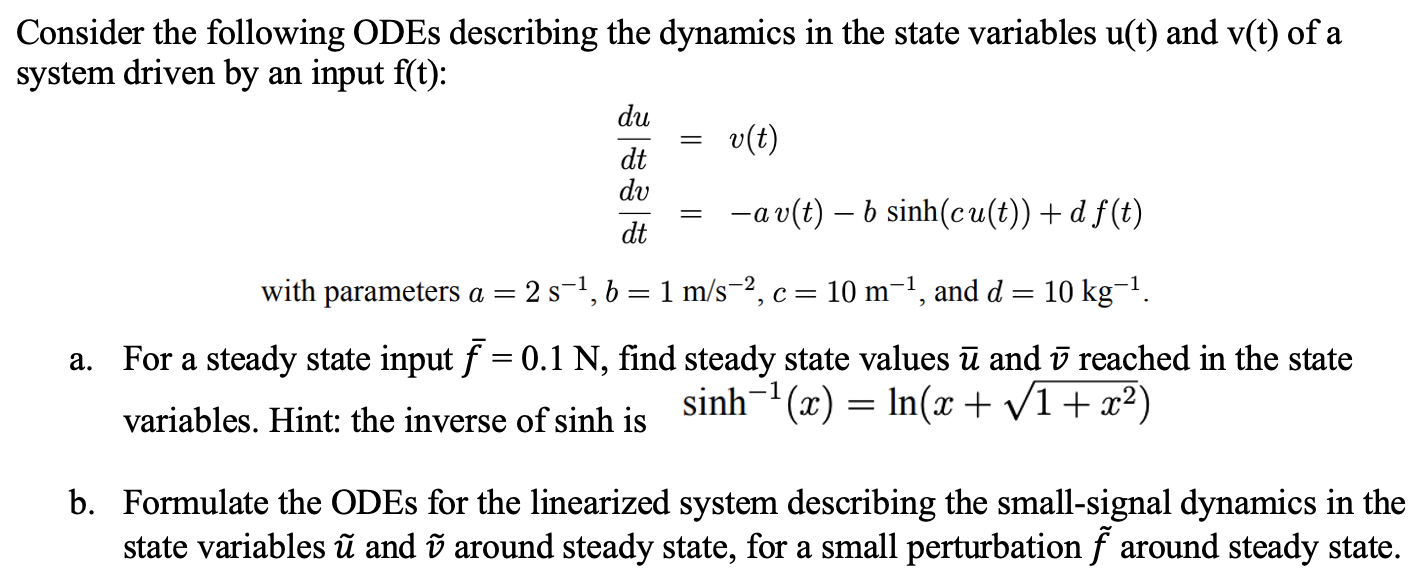 Consider the following ODEs describing the dynamics in the state variables u(t) and v(t) of a system driven by an input f(t):

$\frac{du}{dt} = v(t)$
$\frac{dv}{dt} = -a\,v(t) - b\,\sinh(c\,u(t)) + d\,f(t)$

with parameters $a = 2\ \mathrm{s}^{-1}$, $b = 1\ \mathrm{m/s}^{-2}$, $c = 10\ \mathrm{m}^{-1}$, and $d = 10\ \mathrm{kg}^{-1}$.

a. For a steady state input $\bar{f} = 0.1$ N, find steady state values $\bar{u}$ and $\bar{v}$ reached in the state variables. Hint: the inverse of sinh is $\sinh^{-1}(x) = \ln(x + \sqrt{1 + x^2})$

b. Formulate the ODEs for the linearized system describing the small-signal dynamics in the state variables $\tilde{u}$ and $\tilde{v}$ around steady state, for a small perturbation $\tilde{f}$ around steady state.